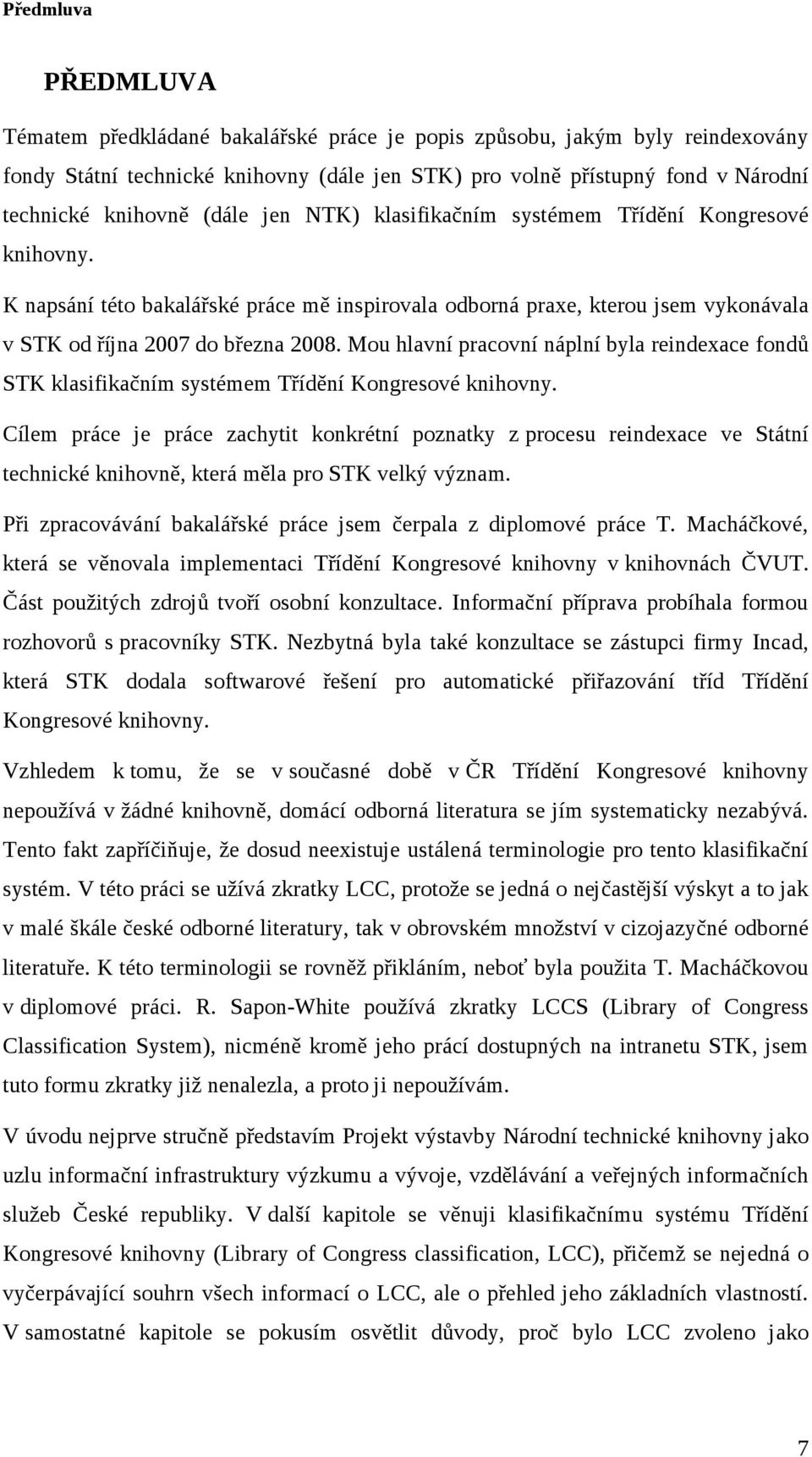 Předmluva

PŘEDMLUVA

Tématem předkládané bakalářské práce je popis způsobu, jakým byly reindexovány fondy Státní technické knihovny (dále jen STK) pro volně přístupný fond v Národní technické knihovně (dále jen NTK) klasifikačním systémem Třídění Kongresové knihovny.

K napsání této bakalářské práce mě inspirovala odborná praxe, kterou jsem vykonávala v STK od října 2007 do března 2008. Mou hlavní pracovní náplní byla reindexace fondů STK klasifikačním systémem Třídění Kongresové knihovny.

Cílem práce je práce zachytit konkrétní poznatky z procesu reindexace ve Státní technické knihovně, která měla pro STK velký význam.

Při zpracovávání bakalářské práce jsem čerpala z diplomové práce T. Macháčkové, která se věnovala implementaci Třídění Kongresové knihovny v knihovnách ČVUT. Část použitých zdrojů tvoří osobní konzultace. Informační příprava probíhala formou rozhovorů s pracovníky STK. Nezbytná byla také konzultace se zástupci firmy Incad, která STK dodala softwarové řešení pro automatické přiřazování tříd Třídění Kongresové knihovny.

Vzhledem k tomu, že se v současné době v ČR Třídění Kongresové knihovny nepoužívá v žádné knihovně, domácí odborná literatura se jím systematicky nezabývá. Tento fakt zapříčiňuje, že dosud neexistuje ustálená terminologie pro tento klasifikační systém. V této práci se užívá zkratky LCC, protože se jedná o nejčastější výskyt a to jak v malé škále české odborné literatury, tak v obrovském množství v cizojazyčné odborné literatuře. K této terminologii se rovněž přikláním, neboť byla použita T. Macháčkovou v diplomové práci. R. Sapon-White používá zkratky LCCS (Library of Congress Classification System), nicméně kromě jeho prací dostupných na intranetu STK, jsem tuto formu zkratky již nenalezla, a proto ji nepoužívám.

V úvodu nejprve stručně představím Projekt výstavby Národní technické knihovny jako uzlu informační infrastruktury výzkumu a vývoje, vzdělávání a veřejných informačních služeb České republiky. V další kapitole se věnuji klasifikačnímu systému Třídění Kongresové knihovny (Library of Congress classification, LCC), přičemž se nejedná o vyčerpávající souhrn všech informací o LCC, ale o přehled jeho základních vlastností. V samostatné kapitole se pokusím osvětlit důvody, proč bylo LCC zvoleno jako

7